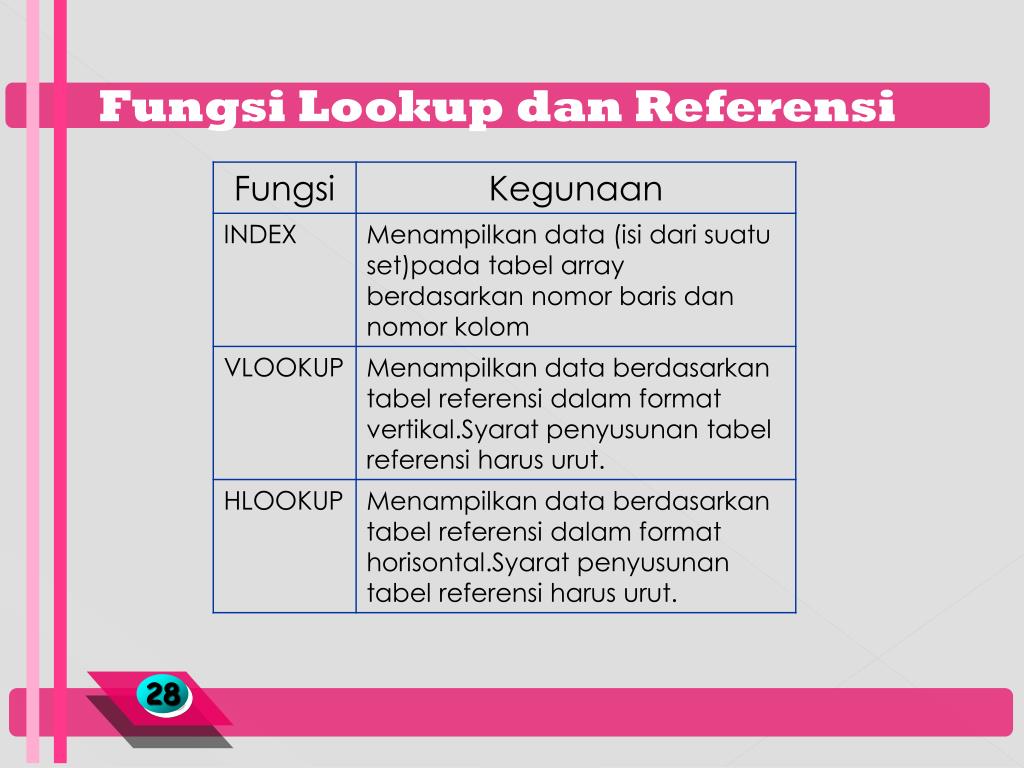 Fungsi Lookup dan Referensi

| Fungsi | Kegunaan |
|---|---|
| INDEX | Menampilkan data (isi dari suatu set)pada tabel array berdasarkan nomor baris dan nomor kolom |
| VLOOKUP | Menampilkan data berdasarkan tabel referensi dalam format vertikal.Syarat penyusunan tabel referensi harus urut. |
| HLOOKUP | Menampilkan data berdasarkan tabel referensi dalam format horisontal.Syarat penyusunan tabel referensi harus urut. |

28